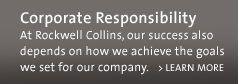 Corporate Responsibility

At Rockwell Collins, our success also depends on how we achieve the goals we set for our company. > LEARN MORE